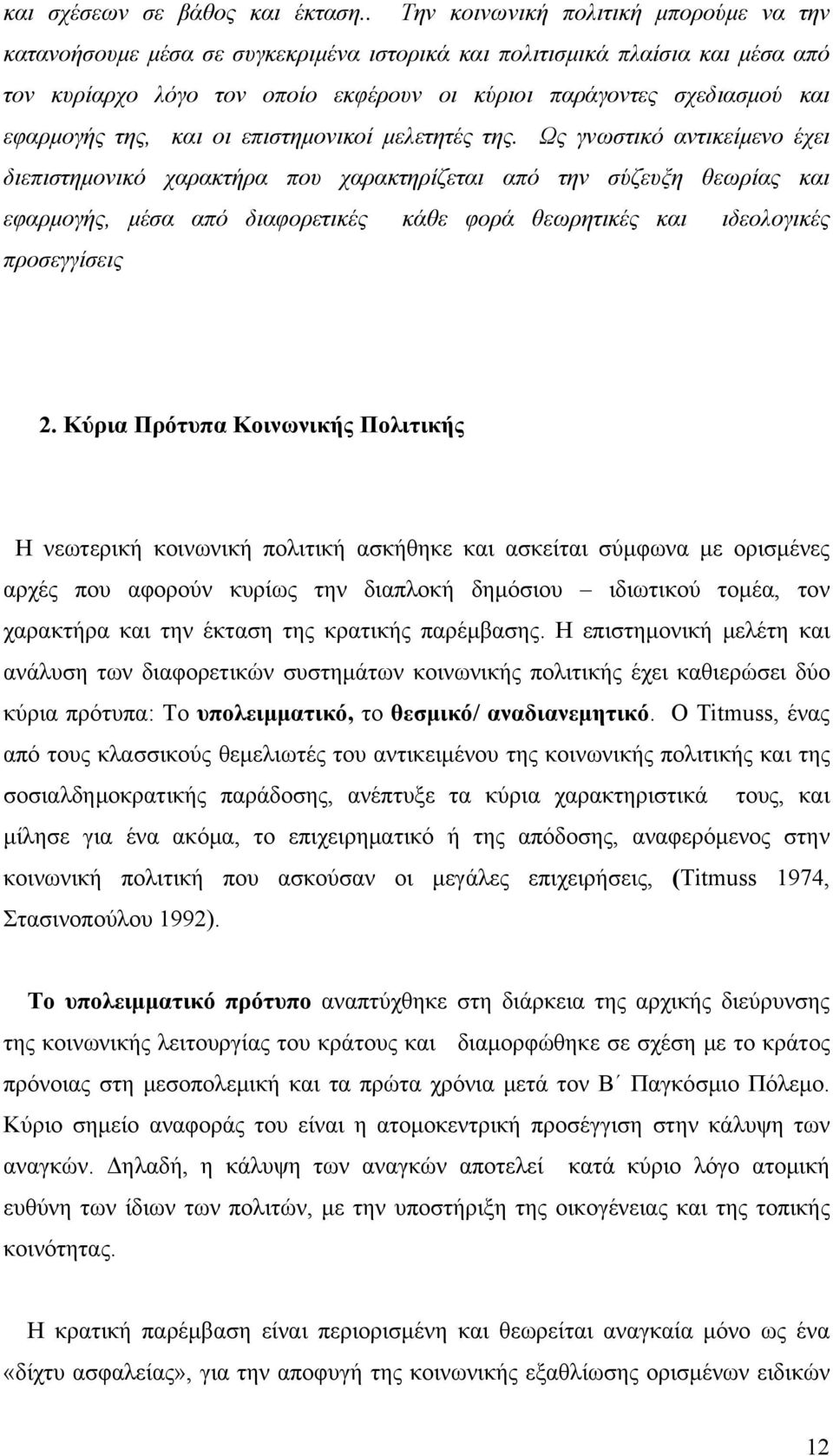 και σχέσεων σε βάθος και έκταση.. Την κοινωνική πολιτική μπορούμε να την κατανοήσουμε μέσα σε συγκεκριμένα ιστορικά και πολιτισμικά πλαίσια και μέσα από τον κυρίαρχο λόγο τον οποίο εκφέρουν οι κύριοι παράγοντες σχεδιασμού και εφαρμογής της, και οι επιστημονικοί μελετητές της. Ως γνωστικό αντικείμενο έχει διεπιστημονικό χαρακτήρα που χαρακτηρίζεται από την σύζευξη θεωρίας και εφαρμογής, μέσα από διαφορετικές κάθε φορά θεωρητικές και ιδεολογικές προσεγγίσεις

2. Κύρια Πρότυπα Κοινωνικής Πολιτικής

Η νεωτερική κοινωνική πολιτική ασκήθηκε και ασκείται σύμφωνα με ορισμένες αρχές που αφορούν κυρίως την διαπλοκή δημόσιου – ιδιωτικού τομέα, τον χαρακτήρα και την έκταση της κρατικής παρέμβασης. Η επιστημονική μελέτη και ανάλυση των διαφορετικών συστημάτων κοινωνικής πολιτικής έχει καθιερώσει δύο κύρια πρότυπα: Το υπολειμματικό, το θεσμικό/ αναδιανεμητικό. Ο Titmuss, ένας από τους κλασσικούς θεμελιωτές του αντικειμένου της κοινωνικής πολιτικής και της σοσιαλδημοκρατικής παράδοσης, ανέπτυξε τα κύρια χαρακτηριστικά τους, και μίλησε για ένα ακόμα, το επιχειρηματικό ή της απόδοσης, αναφερόμενος στην κοινωνική πολιτική που ασκούσαν οι μεγάλες επιχειρήσεις, (Titmuss 1974, Στασινοπούλου 1992).

Το υπολειμματικό πρότυπο αναπτύχθηκε στη διάρκεια της αρχικής διεύρυνσης της κοινωνικής λειτουργίας του κράτους και διαμορφώθηκε σε σχέση με το κράτος πρόνοιας στη μεσοπολεμική και τα πρώτα χρόνια μετά τον Β΄ Παγκόσμιο Πόλεμο. Κύριο σημείο αναφοράς του είναι η ατομοκεντρική προσέγγιση στην κάλυψη των αναγκών. Δηλαδή, η κάλυψη των αναγκών αποτελεί κατά κύριο λόγο ατομική ευθύνη των ίδιων των πολιτών, με την υποστήριξη της οικογένειας και της τοπικής κοινότητας.

Η κρατική παρέμβαση είναι περιορισμένη και θεωρείται αναγκαία μόνο ως ένα «δίχτυ ασφαλείας», για την αποφυγή της κοινωνικής εξαθλίωσης ορισμένων ειδικών

12